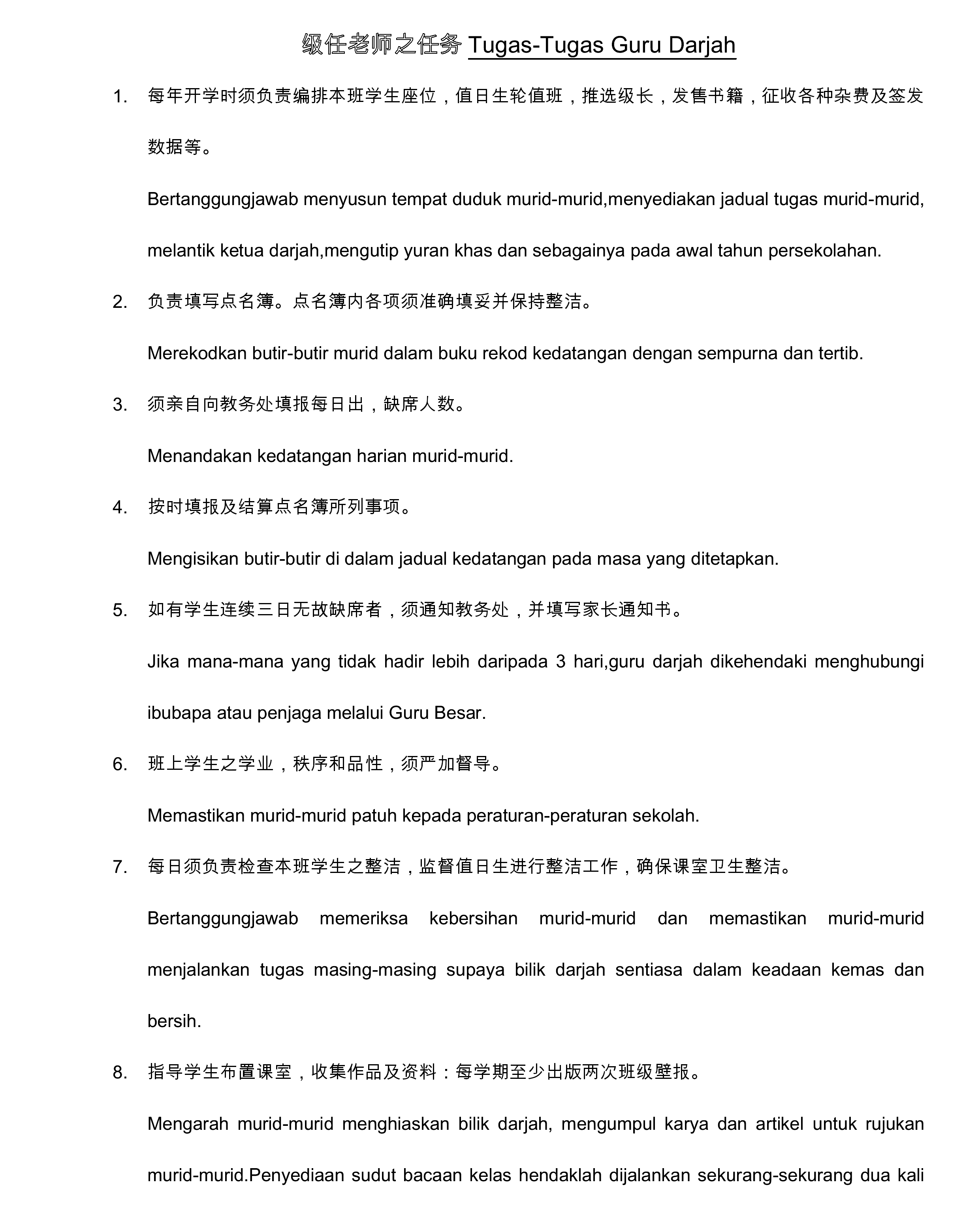 级任老师之任务 Tugas-Tugas Guru Darjah

1. 每年开学时须负责编排本班学生座位，值日生轮值班，推选级长，发售书籍，征收各种杂费及签发数据等。

Bertanggungjawab menyusun tempat duduk murid-murid,menyediakan jadual tugas murid-murid, melantik ketua darjah,mengutip yuran khas dan sebagainya pada awal tahun persekolahan.

2. 负责填写点名簿。点名簿内各项须准确填妥并保持整洁。

Merekodkan butir-butir murid dalam buku rekod kedatangan dengan sempurna dan tertib.

3. 须亲自向教务处填报每日出，缺席人数。

Menandakan kedatangan harian murid-murid.

4. 按时填报及结算点名簿所列事项。

Mengisikan butir-butir di dalam jadual kedatangan pada masa yang ditetapkan.

5. 如有学生连续三日无故缺席者，须通知教务处，并填写家长通知书。

Jika mana-mana yang tidak hadir lebih daripada 3 hari,guru darjah dikehendaki menghubungi ibubapa atau penjaga melalui Guru Besar.

6. 班上学生之学业，秩序和品性，须严加督导。

Memastikan murid-murid patuh kepada peraturan-peraturan sekolah.

7. 每日须负责检查本班学生之整洁，监督值日生进行整洁工作，确保课室卫生整洁。

Bertanggungjawab memeriksa kebersihan murid-murid dan memastikan murid-murid menjalankan tugas masing-masing supaya bilik darjah sentiasa dalam keadaan kemas dan bersih.

8. 指导学生布置课室，收集作品及资料：每学期至少出版两次班级壁报。

Mengarah murid-murid menghiaskan bilik darjah, mengumpul karya dan artikel untuk rujukan murid-murid.Penyediaan sudut bacaan kelas hendaklah dijalankan sekurang-sekurang dua kali